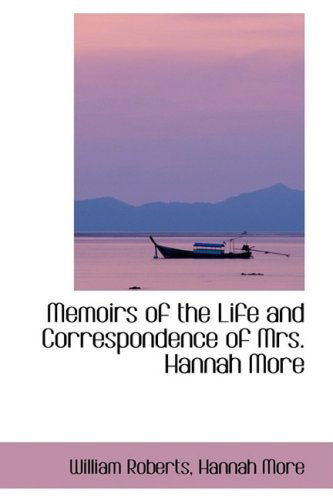 Memoirs of the Life and Correspondence of Mrs. Hannah More

William Roberts, Hannah More